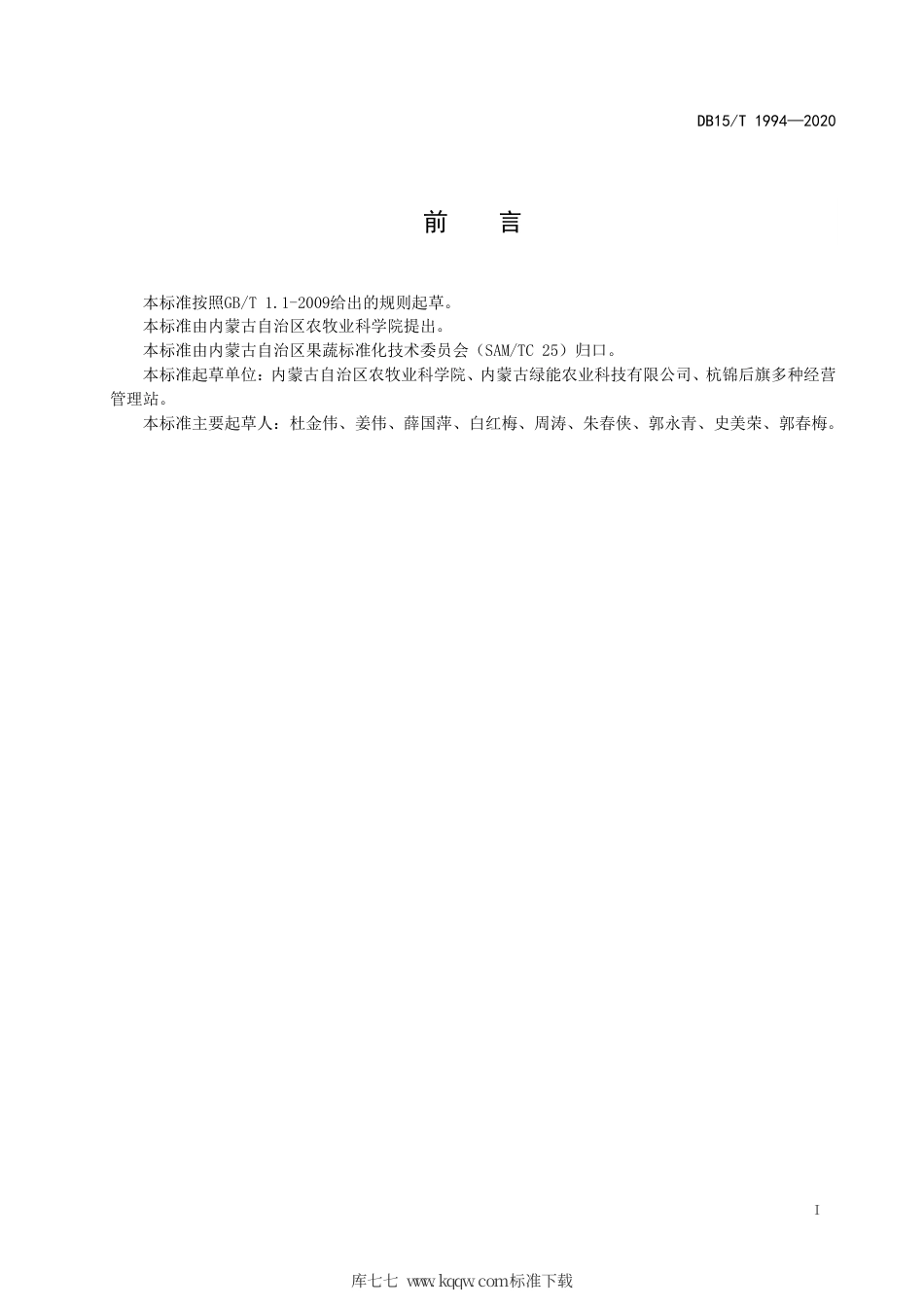 DB15/T 1994—2020

前　言

本标准按照GB/T 1.1-2009给出的规则起草。

本标准由内蒙古自治区农牧业科学院提出。

本标准由内蒙古自治区果蔬标准化技术委员会（SAM/TC 25）归口。

本标准起草单位：内蒙古自治区农牧业科学院、内蒙古绿能农业科技有限公司、杭锦后旗多种经营管理站。

本标准主要起草人：杜金伟、姜伟、薛国萍、白红梅、周涛、朱春侠、郭永青、史美荣、郭春梅。

I

库七七 www.kqqw.com标准下载